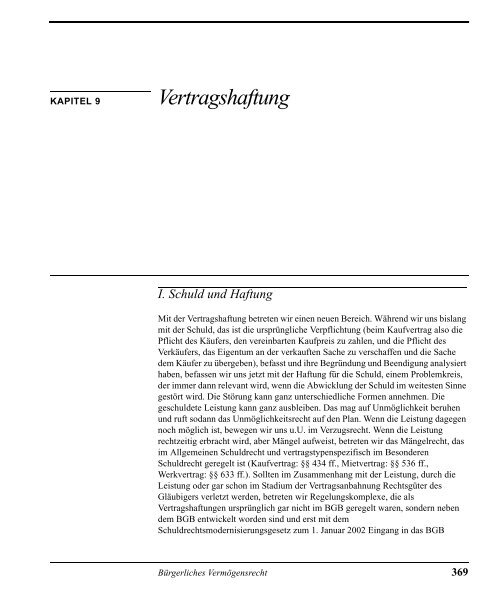 KAPITEL 9 Vertragshaftung

I. Schuld und Haftung

Mit der Vertragshaftung betreten wir einen neuen Bereich. Während wir uns bislang mit der Schuld, das ist die ursprüngliche Verpflichtung (beim Kaufvertrag also die Pflicht des Käufers, den vereinbarten Kaufpreis zu zahlen, und die Pflicht des Verkäufers, das Eigentum an der verkauften Sache zu verschaffen und die Sache dem Käufer zu übergeben), befasst und ihre Begründung und Beendigung analysiert haben, befassen wir uns jetzt mit der Haftung für die Schuld, einem Problemkreis, der immer dann relevant wird, wenn die Abwicklung der Schuld im weitesten Sinne gestört wird. Die Störung kann ganz unterschiedliche Formen annehmen. Die geschuldete Leistung kann ganz ausbleiben. Das mag auf Unmöglichkeit beruhen und ruft sodann das Unmöglichkeitsrecht auf den Plan. Wenn die Leistung dagegen noch möglich ist, bewegen wir uns u.U. im Verzugsrecht. Wenn die Leistung rechtzeitig erbracht wird, aber Mängel aufweist, betreten wir das Mängelrecht, das im Allgemeinen Schuldrecht und vertragstypenspezifisch im Besonderen Schuldrecht geregelt ist (Kaufvertrag: §§ 434 ff., Mietvertrag: §§ 536 ff., Werkvertrag: §§ 633 ff.). Sollten im Zusammenhang mit der Leistung, durch die Leistung oder gar schon im Stadium der Vertragsanbahnung Rechtsgüter des Gläubigers verletzt werden, betreten wir Regelungskomplexe, die als Vertragshaftungen ursprünglich gar nicht im BGB geregelt waren, sondern neben dem BGB entwickelt worden sind und erst mit dem Schuldrechtsmodernisierungsgesetz zum 1. Januar 2002 Eingang in das BGB

Bürgerliches Vermögensrecht 369